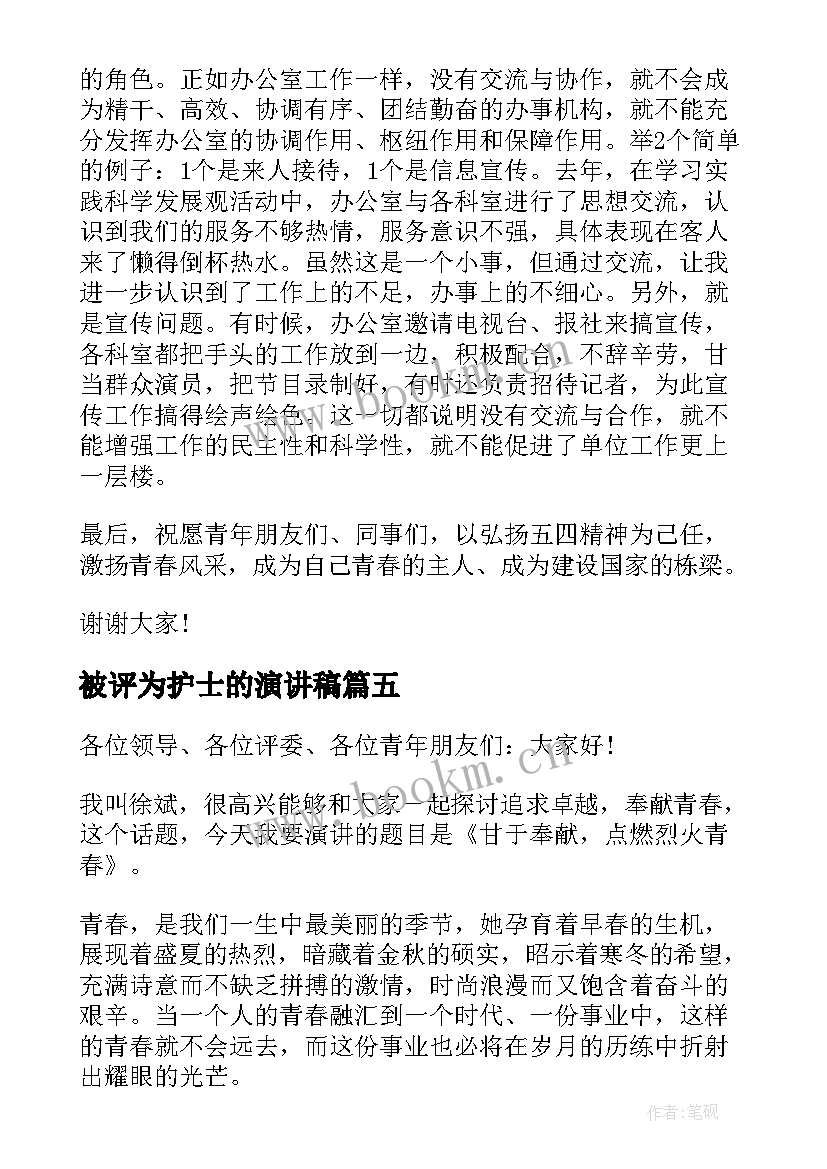 的角色。正如办公室工作一样，没有交流与协作，就不会成为精干、高效、协调有序、团结勤奋的办事机构，就不能充分发挥办公室的协调作用、枢纽作用和保障作用。举2个简单的例子：1个是来人接待，1个是信息宣传。去年，在学习实践科学发展观活动中，办公室与各科室进行了思想交流，认识到我们的服务不够热情，服务意识不强，具体表现在客人来了懒得倒杯热水。虽然这是一个小事，但通过交流，让我进一步认识到了工作上的不足，办事上的不细心。另外，就是宣传问题。有时候，办公室邀请电视台、报社来搞宣传，各科室都把手头的工作放到一边，积极配合，不辞辛劳，甘当群众演员，把节目录制好，有时还负责招待记者，为此宣传工作搞得绘声绘色。这一切都说明没有交流与合作，就不能增强工作的民主性和科学性，就不能促进了单位工作更上一层楼。

最后，祝愿青年朋友们、同事们，以弘扬五四精神为己任，激扬青春风采，成为自己青春的主人、成为建设国家的栋梁。

谢谢大家！

被评为护士的演讲稿篇五

各位领导、各位评委、各位青年朋友们：大家好！

我叫徐斌，很高兴能够和大家一起探讨追求卓越，奉献青春，这个话题，今天我要演讲的题目是《甘于奉献，点燃烈火青春》。

青春，是我们一生中最美丽的季节，她孕育着早春的生机，展现着盛夏的热烈，暗藏着金秋的硕实，昭示着寒冬的希望，充满诗意而不缺乏拼搏的激情，时尚浪漫而又饱含着奋斗的艰辛。当一个人的青春融汇到一个时代、一份事业中，这样的青春就不会远去，而这份事业也必将在岁月的历练中折射出耀眼的光芒。

www.bookm.cn

作者:笔砚